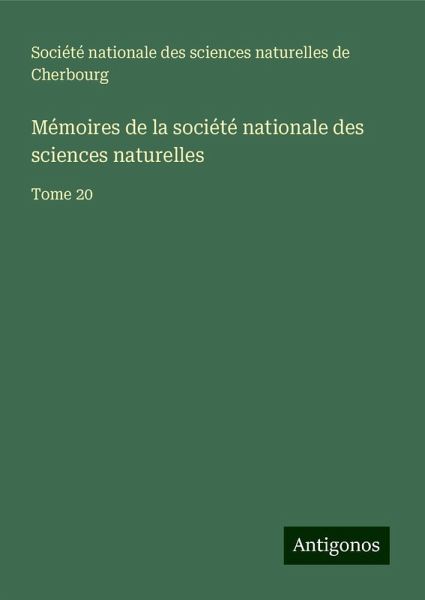 Société nationale des sciences naturelles de Cherbourg

Mémoires de la société nationale des sciences naturelles

Tome 20

Antigonos